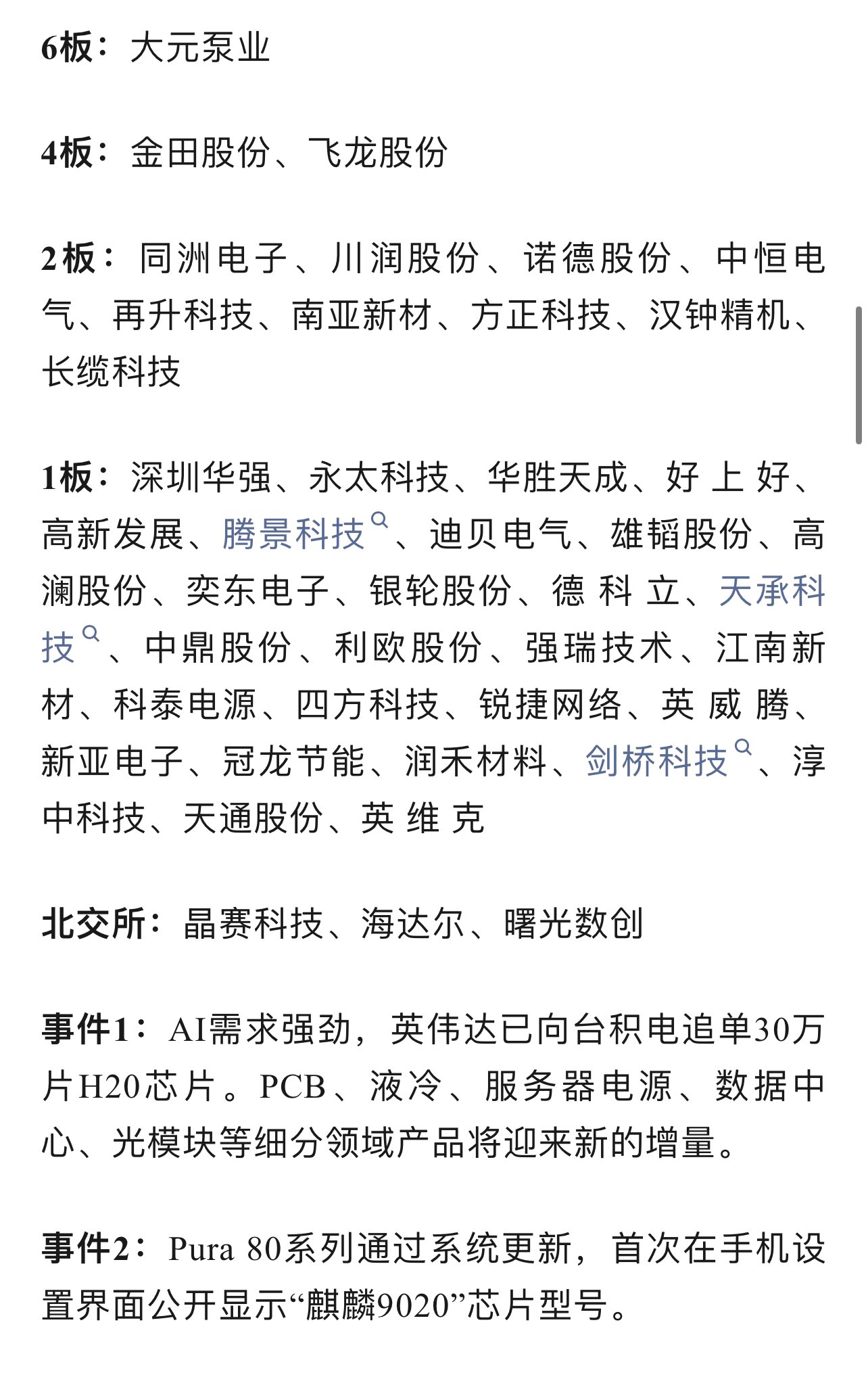 6板：大元泵业

4板：金田股份、飞龙股份

2板：同洲电子、川润股份、诺德股份、中恒电气、再升科技、南亚新材、方正科技、汉钟精机、长缆科技

1板：深圳华强、永太科技、华胜天成、好上好、高新发展、腾景科技、迪贝电气、雄韬股份、高澜股份、奕东电子、银轮股份、德科立、天承科技、中鼎股份、利欧股份、强瑞技术、江南新材、科泰电源、四方科技、锐捷网络、英威腾、新亚电子、冠龙节能、润禾材料、剑桥科技、淳中科技、天通股份、英维克

北交所：晶赛科技、海达尔、曙光数创

事件1：AI需求强劲，英伟达已向台积电追单30万片H20芯片。PCB、液冷、服务器电源、数据中心、光模块等细分领域产品将迎来新的增量。

事件2：Pura 80系列通过系统更新，首次在手机设置界面公开显示“麒麟9020”芯片型号。